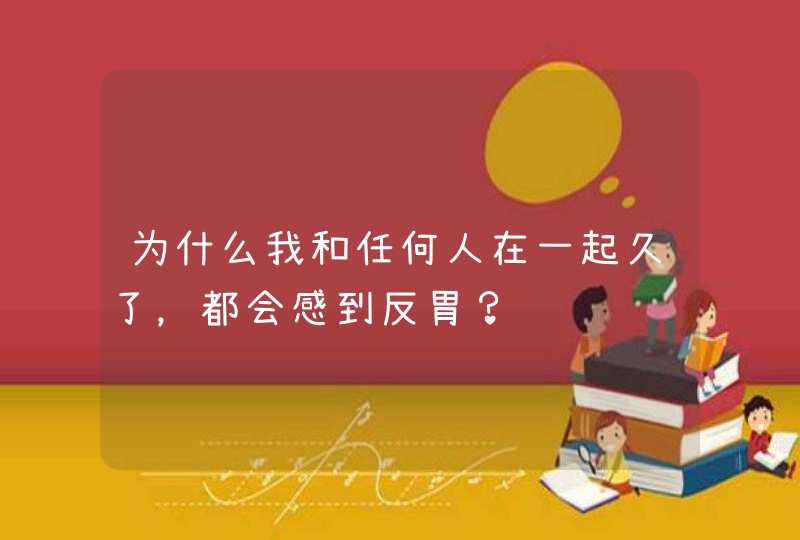 为什么我和任何人在一起久了，都会感到反胃？